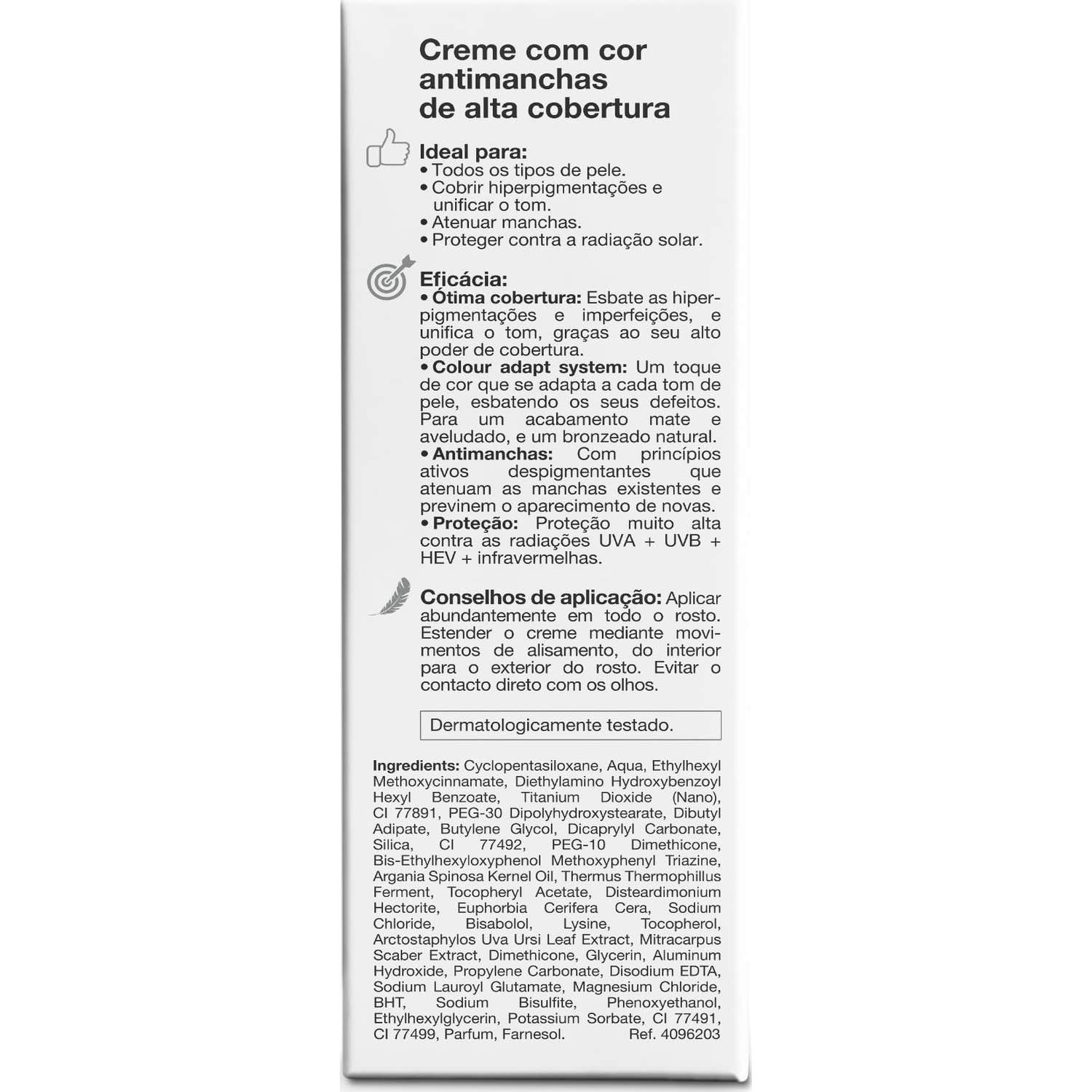 Creme com cor antimanchas de alta cobertura

Ideal para:
• Todos os tipos de pele.
• Cobrir hiperpigmentações e unificar o tom.
• Atenuar manchas.
• Proteger contra a radiação solar.

Eficácia:
• Ótima cobertura: Esbate as hiperpigmentações e imperfeições, e unifica o tom, graças ao seu alto poder de cobertura.
• Colour adapt system: Um toque de cor que se adapta a cada tom de pele, esbatendo os seus defeitos. Para um acabamento mate e aveludado, e um bronzeado natural.
• Antimanchas: Com princípios ativos despigmentantes que atenuam as manchas existentes e previnem o aparecimento de novas.
• Proteção: Proteção muito alta contra as radiações UVA + UVB + HEV + infravermelhas.

Conselhos de aplicação: Aplicar abundantemente em todo o rosto. Estender o creme mediante movimentos de alisamento, do interior para o exterior do rosto. Evitar o contacto direto com os olhos.

Dermatologicamente testado.

Ingredients: Cyclopentasiloxane, Aqua, Ethylhexyl Methoxycinnamate, Diethylamino Hydroxybenzoyl Hexyl Benzoate, Titanium Dioxide (Nano), CI 77891, PEG-30 Dipolyhydroxystearate, Dibutyl Adipate, Butylene Glycol, Dicaprylyl Carbonate, Silica, CI 77492, PEG-10 Dimethicone, Bis-Ethylhexyloxyphenol Methoxyphenyl Triazine, Argania Spinosa Kernel Oil, Thermus Thermophillus Ferment, Tocopheryl Acetate, Disteardimonium Hectorite, Euphorbia Cerifera Cera, Sodium Chloride, Bisabolol, Lysine, Tocopherol, Arctostaphylos Uva Ursi Leaf Extract, Mitracarpus Scaber Extract, Dimethicone, Glycerin, Aluminum Hydroxide, Propylene Carbonate, Disodium EDTA, Sodium Lauroyl Glutamate, Magnesium Chloride, BHT, Sodium Bisulfite, Phenoxyethanol, Ethylhexylglycerin, Potassium Sorbate, CI 77491, CI 77499, Parfum, Farnesol. Ref. 4096203